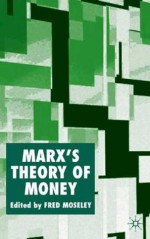 MARX'S THEORY OF MONEY

Edited by FRED MOSELEY